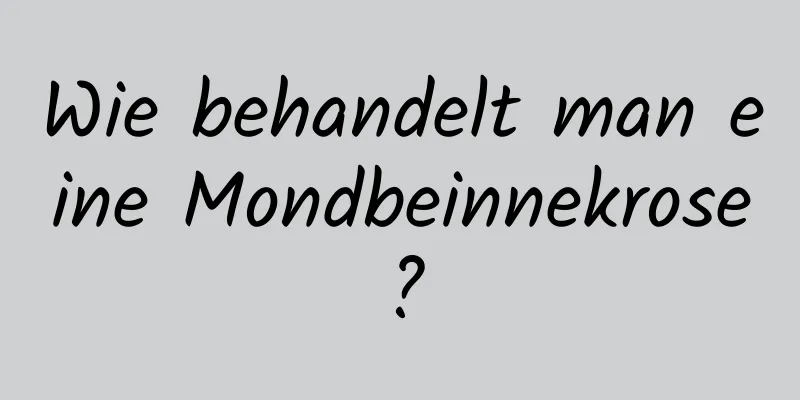 Wie behandelt man eine Mondbeinnekrose?